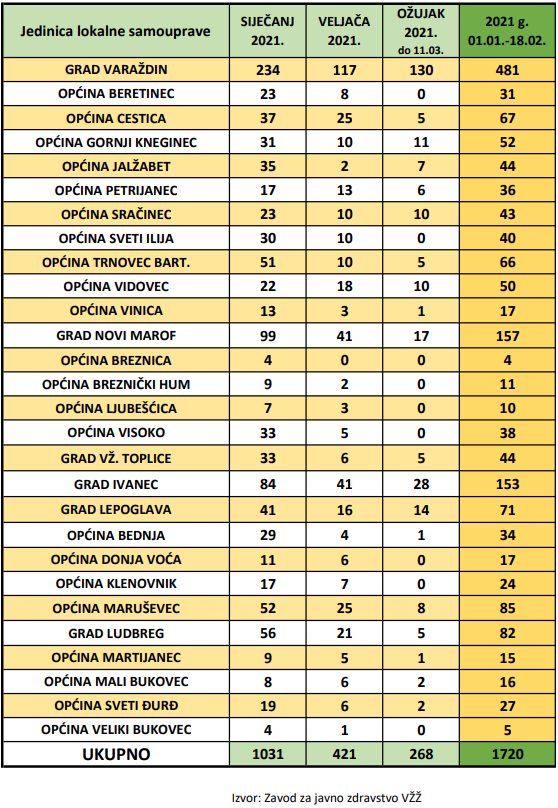 | Jedinica lokalne samouprave | SIJEČANJ 2021. | VELJAČA 2021. | OŽUJAK 2021. do 11.03. | 2021 g. 01.01.-18.02. |
|---|---|---|---|---|
| GRAD VARAŽDIN | 234 | 117 | 130 | 481 |
| OPĆINA BERETINEC | 23 | 8 | 0 | 31 |
| OPĆINA CESTICA | 37 | 25 | 5 | 67 |
| OPĆINA GORNJI KNEGINEC | 31 | 10 | 11 | 52 |
| OPĆINA JALŽABET | 35 | 2 | 7 | 44 |
| OPĆINA PETRIJANEC | 17 | 13 | 6 | 36 |
| OPĆINA SRAČINEC | 23 | 10 | 10 | 43 |
| OPĆINA SVETI ILIJA | 30 | 10 | 0 | 40 |
| OPĆINA TRNOVEC BART. | 51 | 10 | 5 | 66 |
| OPĆINA VIDOVEC | 22 | 18 | 10 | 50 |
| OPĆINA VINICA | 13 | 3 | 1 | 17 |
| GRAD NOVI MAROF | 99 | 41 | 17 | 157 |
| OPĆINA BREZNICA | 4 | 0 | 0 | 4 |
| OPĆINA BREZNIČKI HUM | 9 | 2 | 0 | 11 |
| OPĆINA LJUBEŠĆICA | 7 | 3 | 0 | 10 |
| OPĆINA VISOKO | 33 | 5 | 0 | 38 |
| GRAD VŽ. TOPLICE | 33 | 6 | 5 | 44 |
| GRAD IVANEC | 84 | 41 | 28 | 153 |
| GRAD LEPOGLAVA | 41 | 16 | 14 | 71 |
| OPĆINA BEDNJA | 29 | 4 | 1 | 34 |
| OPĆINA DONJA VOĆA | 11 | 6 | 0 | 17 |
| OPĆINA KLENOVNIK | 17 | 7 | 0 | 24 |
| OPĆINA MARUŠEVEC | 52 | 25 | 8 | 85 |
| GRAD LUDBREG | 56 | 21 | 5 | 82 |
| OPĆINA MARTIJANEC | 9 | 5 | 1 | 15 |
| OPĆINA MALI BUKOVEC | 8 | 6 | 2 | 16 |
| OPĆINA SVETI ĐURĐ | 19 | 6 | 2 | 27 |
| OPĆINA VELIKI BUKOVEC | 4 | 1 | 0 | 5 |
| UKUPNO | 1031 | 421 | 268 | 1720 |

Izvor: Zavod za javno zdravstvo VŽŽ